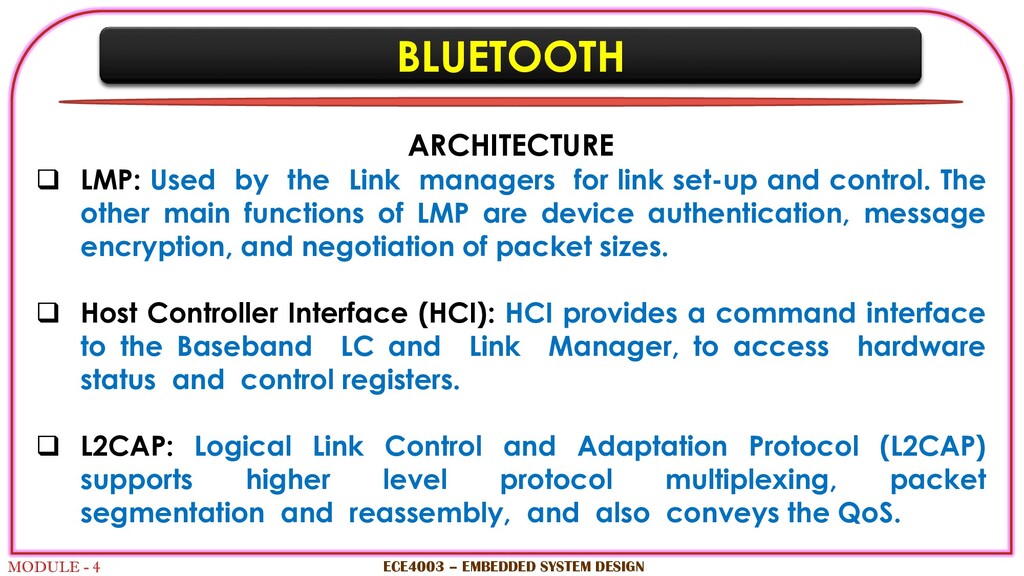 BLUETOOTH

ARCHITECTURE

❑ LMP: Used by the Link managers for link set-up and control. The other main functions of LMP are device authentication, message encryption, and negotiation of packet sizes.

❑ Host Controller Interface (HCI): HCI provides a command interface to the Baseband LC and Link Manager, to access hardware status and control registers.

❑ L2CAP: Logical Link Control and Adaptation Protocol (L2CAP) supports higher level protocol multiplexing, packet segmentation and reassembly, and also conveys the QoS.

MODULE - 4

ECE4003 – EMBEDDED SYSTEM DESIGN